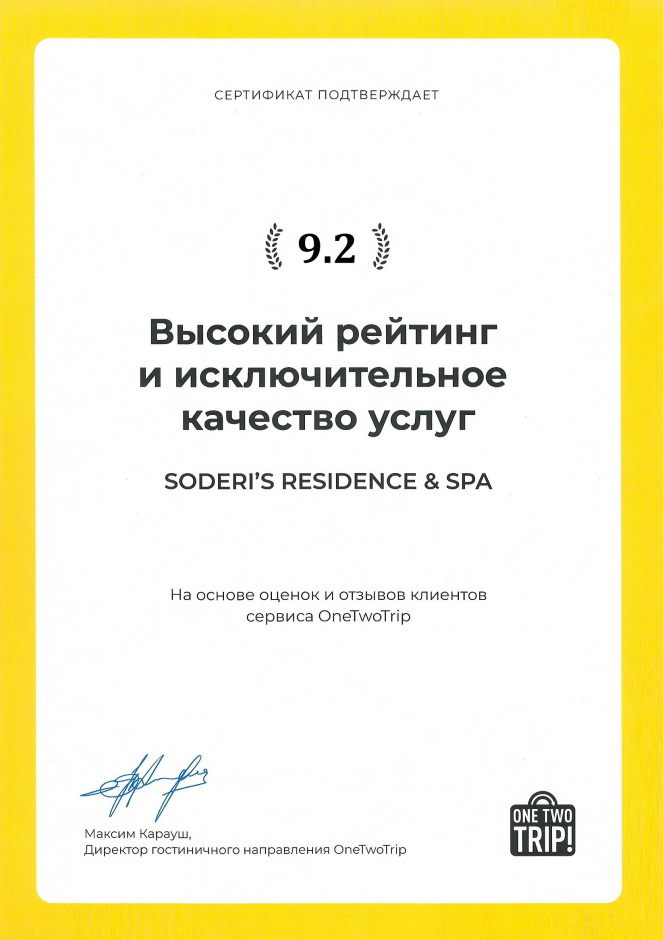 СЕРТИФИКАТ ПОДТВЕРЖДАЕТ

9.2

Высокий рейтинг и исключительное качество услуг

SODERI'S RESIDENCE & SPA

На основе оценок и отзывов клиентов сервиса OneTwoTrip

Максим Карауш,
Директор гостиничного направления OneTwoTrip

ONE TWO TRIP!